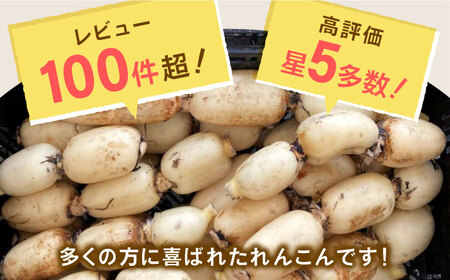 レビュー
100件超!

高評価
星5多数!

多くの方に喜ばれたれんこんです!